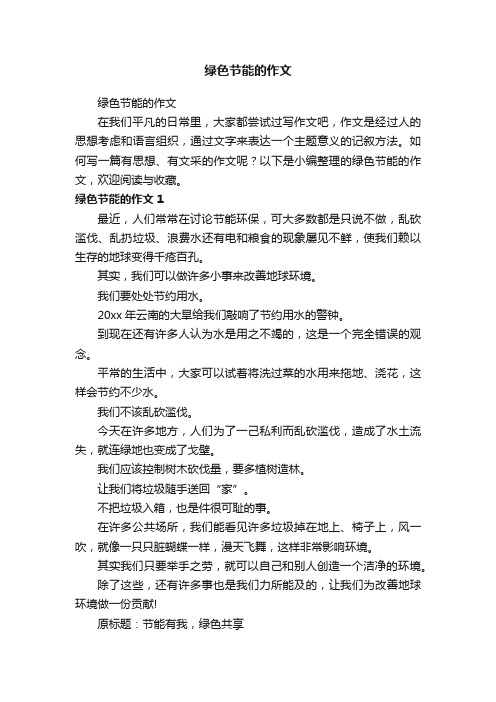 绿色节能的作文

绿色节能的作文

在我们平凡的日常里，大家都尝试过写作文吧，作文是经过人的思想考虑和语言组织，通过文字来表达一个主题意义的记叙方法。如何写一篇有思想、有文采的作文呢？以下是小编整理的绿色节能的作文，欢迎阅读与收藏。

绿色节能的作文 1

最近，人们常常在讨论节能环保，可大多数都是只说不做，乱砍滥伐、乱扔垃圾、浪费水还有电和粮食的现象屡见不鲜，使我们赖以生存的地球变得千疮百孔。

其实，我们可以做许多小事来改善地球环境。

我们要处处节约用水。

20xx 年云南的大旱给我们敲响了节约用水的警钟。

到现在还有许多人认为水是用之不竭的，这是一个完全错误的观念。

平常的生活中，大家可以试着将洗过菜的水用来拖地、浇花，这样会节约不少水。

我们不该乱砍滥伐。

今天在许多地方，人们为了一己私利而乱砍滥伐，造成了水土流失，就连绿地也变成了戈壁。

我们应该控制树木砍伐量，要多植树造林。

让我们将垃圾随手送回“家”。

不把垃圾入箱，也是件很可耻的事。

在许多公共场所，我们能看见许多垃圾掉在地上、椅子上，风一吹，就像一只只脏蝴蝶一样，漫天飞舞，这样非常影响环境。

其实我们只要举手之劳，就可以自己和别人创造一个洁净的环境。

除了这些，还有许多事也是我们力所能及的，让我们为改善地球环境做一份贡献!

原标题：节能有我，绿色共享